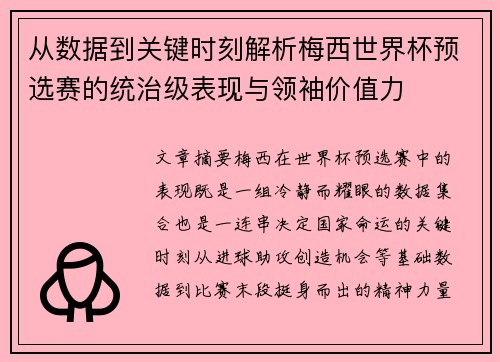 从数据到关键时刻解析梅西世界杯预选赛的统治级表现与领袖价值力

文章摘要梅西在世界杯预选赛中的表现既是一组冷静而耀眼的数据集合也是一连串决定国家命运的关键时刻从进球助攻创造机会等基础数据到比赛末段挺身而出的精神力量